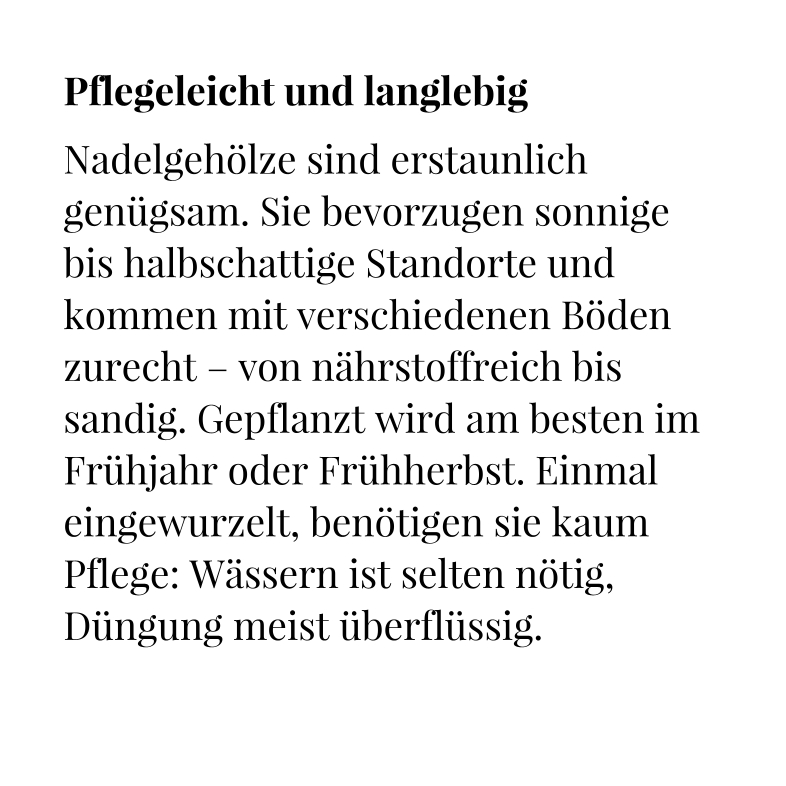 Pflegeleicht und langlebig

Nadelgehölze sind erstaunlich genügsam. Sie bevorzugen sonnige bis halbschattige Standorte und kommen mit verschiedenen Böden zurecht – von nährstoffreich bis sandig. Gepflanzt wird am besten im Frühjahr oder Frühherbst. Einmal eingewurzelt, benötigen sie kaum Pflege: Wässern ist selten nötig, Düngung meist überflüssig.